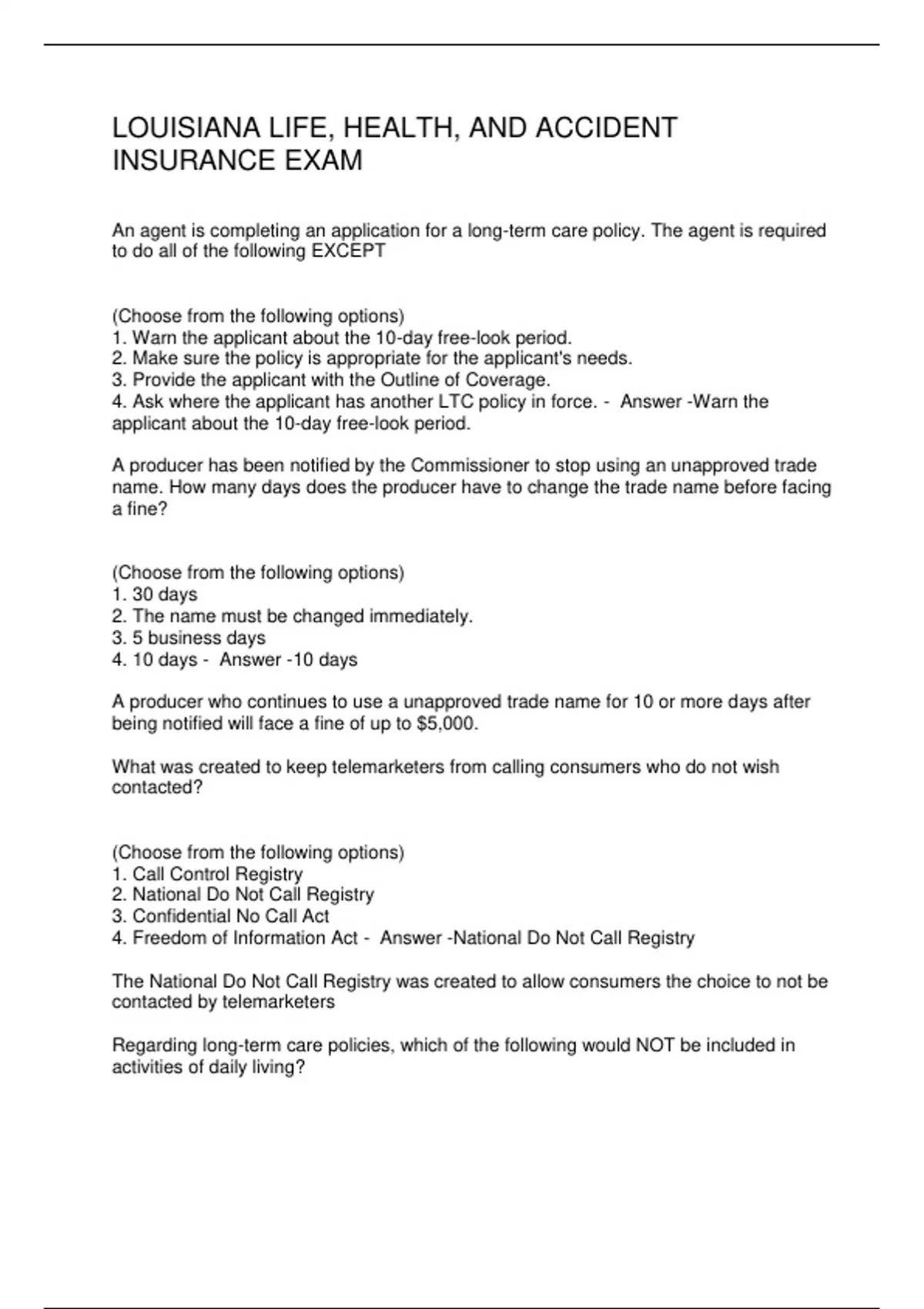 LOUISIANA LIFE, HEALTH, AND ACCIDENT INSURANCE EXAM

An agent is completing an application for a long-term care policy. The agent is required to do all of the following EXCEPT

(Choose from the following options)
1. Warn the applicant about the 10-day free-look period.
2. Make sure the policy is appropriate for the applicant's needs.
3. Provide the applicant with the Outline of Coverage.
4. Ask where the applicant has another LTC policy in force. - Answer -Warn the applicant about the 10-day free-look period.

A producer has been notified by the Commissioner to stop using an unapproved trade name. How many days does the producer have to change the trade name before facing a fine?

(Choose from the following options)
1. 30 days
2. The name must be changed immediately.
3. 5 business days
4. 10 days - Answer -10 days

A producer who continues to use a unapproved trade name for 10 or more days after being notified will face a fine of up to $5,000.

What was created to keep telemarketers from calling consumers who do not wish contacted?

(Choose from the following options)
1. Call Control Registry
2. National Do Not Call Registry
3. Confidential No Call Act
4. Freedom of Information Act - Answer -National Do Not Call Registry

The National Do Not Call Registry was created to allow consumers the choice to not be contacted by telemarketers

Regarding long-term care policies, which of the following would NOT be included in activities of daily living?